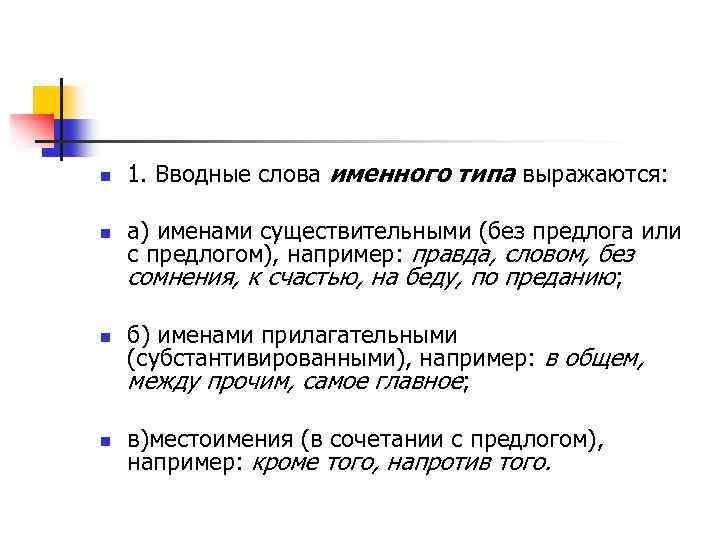 1. Вводные слова именного типа выражаются:

а) именами существительными (без предлога или с предлогом), например: правда, словом, без сомнения, к счастью, на беду, по преданию;

б) именами прилагательными (субстантивированными), например: в общем, между прочим, самое главное;

в)местоимения (в сочетании с предлогом), например: кроме того, напротив того.